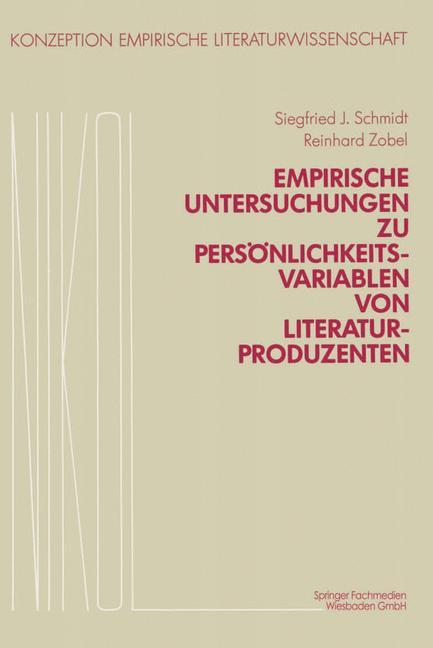 KONZEPTION EMPIRISCHE LITERATURWISSENSCHAFT

NIKOL

Siegfried J. Schmidt
Reinhard Zobel

EMPIRISCHE UNTERSUCHUNGEN ZU PERSÖNLICHKEITS-VARIABLEN VON LITERATUR-PRODUZENTEN

Springer Fachmedien
Wiesbaden GmbH